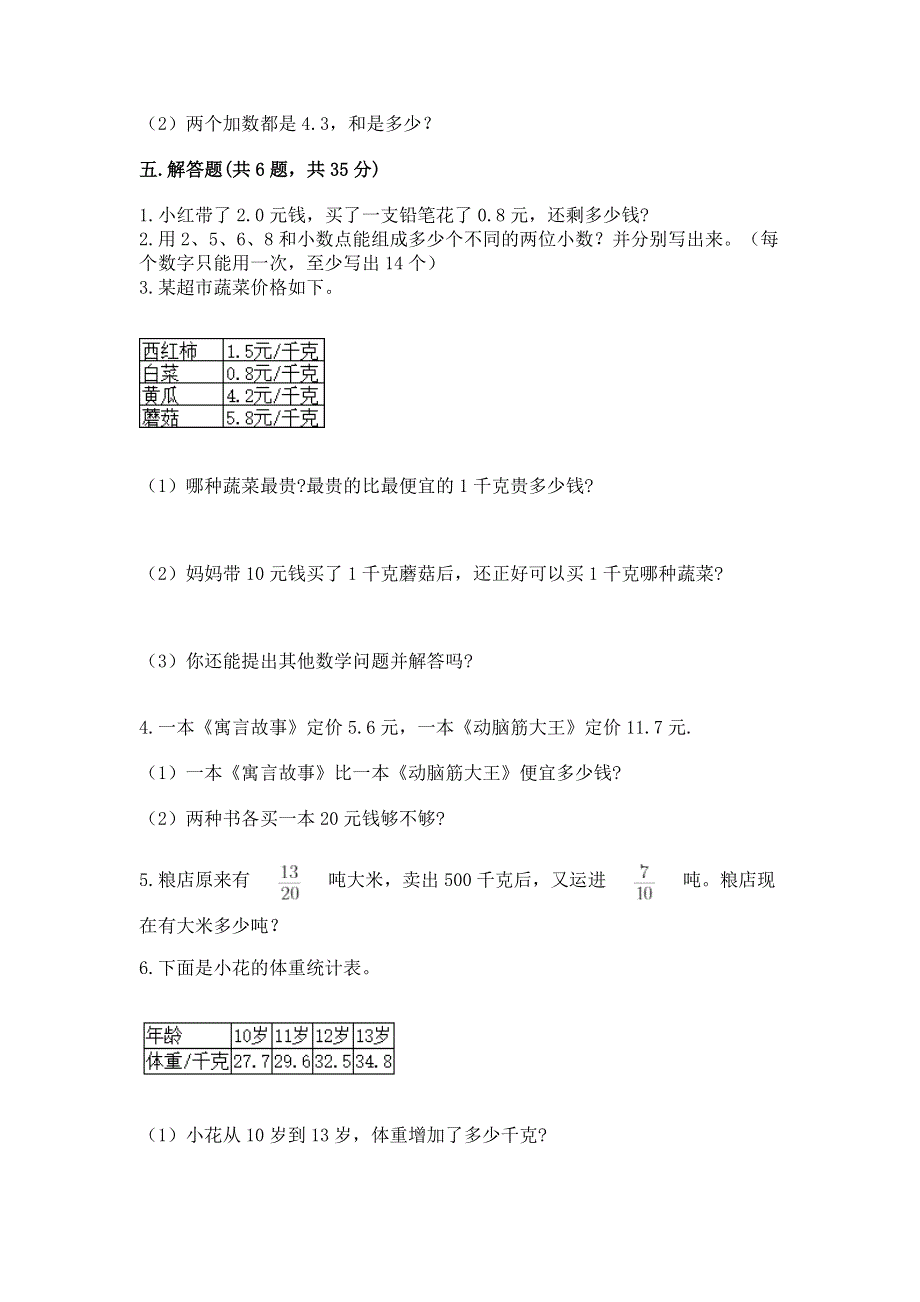 （2）两个加数都是 4.3，和是多少？

五. 解答题(共 6 题，共 35 分)

1. 小红带了 2.0 元钱，买了一支铅笔花了 0.8 元，还剩多少钱?
2. 用 2、5、6、8 和小数点能组成多少个不同的两位小数？并分别写出来。（每个数字只能用一次，至少写出 14 个）
3. 某超市蔬菜价格如下。

| 西红柿 | 1.5元/千克 |
|---|---|
| 白菜 | 0.8元/千克 |
| 黄瓜 | 4.2元/千克 |
| 蘑菇 | 5.8元/千克 |

（1）哪种蔬菜最贵?最贵的比最便宜的 1 千克贵多少钱?

（2）妈妈带 10 元钱买了 1 千克蘑菇后，还正好可以买 1 千克哪种蔬菜?

（3）你还能提出其他数学问题并解答吗?

4. 一本《寓言故事》定价 5.6 元，一本《动脑筋大王》定价 11.7 元.

（1）一本《寓言故事》比一本《动脑筋大王》便宜多少钱?

（2）两种书各买一本 20 元钱够不够?

5. 粮店原来有 $\frac{13}{20}$ 吨大米，卖出 500 千克后，又运进 $\frac{7}{10}$ 吨。粮店现在有大米多少吨？

6. 下面是小花的体重统计表。

| 年龄 | 10岁 | 11岁 | 12岁 | 13岁 |
|---|---|---|---|---|
| 体重/千克 | 27.7 | 29.6 | 32.5 | 34.8 |

（1）小花从 10 岁到 13 岁，体重增加了多少千克?